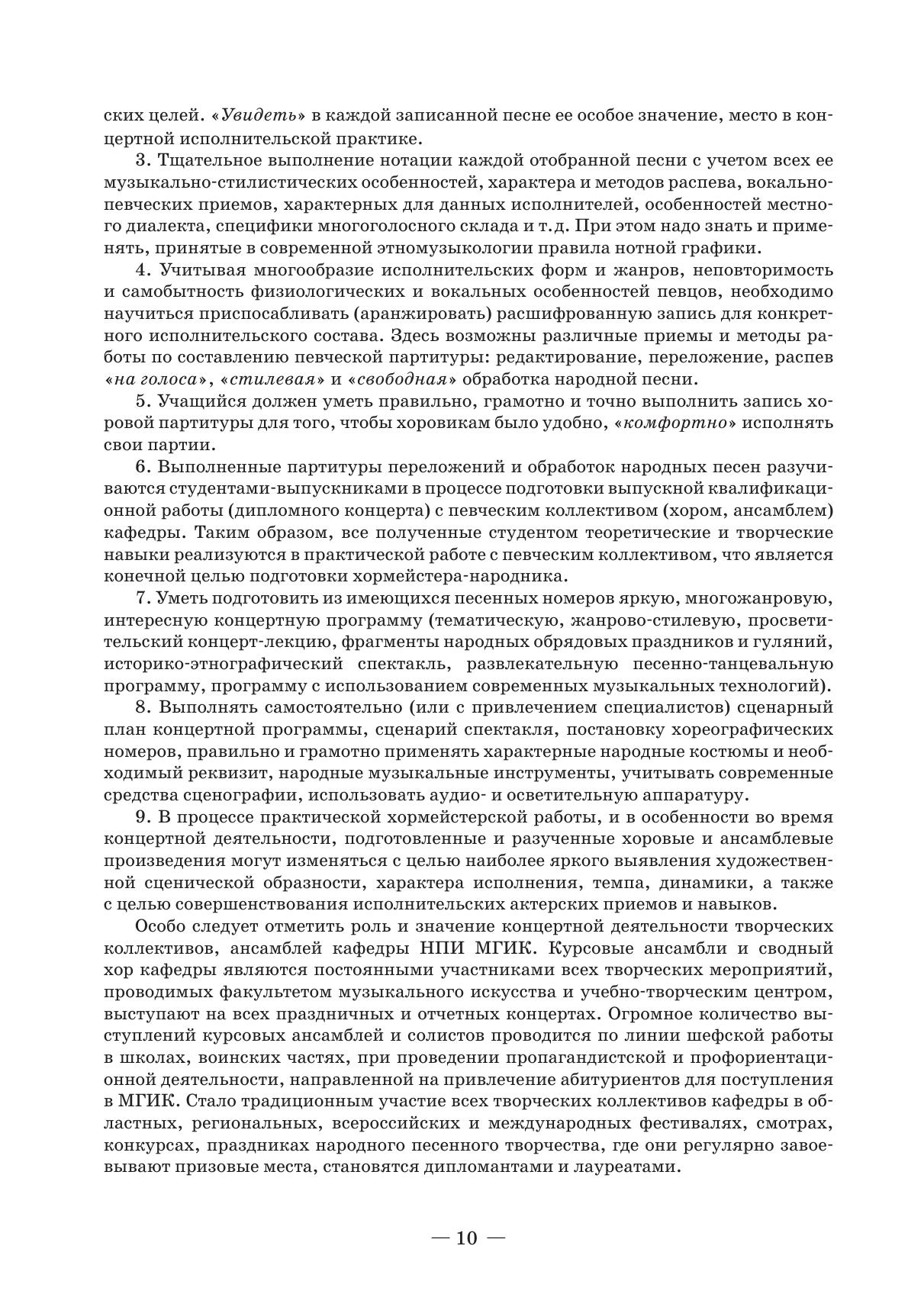 ских целей. «Увидеть» в каждой записанной песне ее особое значение, место в концертной исполнительской практике.

3. Тщательное выполнение нотации каждой отобранной песни с учетом всех ее музыкально-стилистических особенностей, характера и методов распева, вокально-певческих приемов, характерных для данных исполнителей, особенностей местного диалекта, специфики многоголосного склада и т. д. При этом надо знать и применять, принятые в современной этномузыкологии правила нотной графики.

4. Учитывая многообразие исполнительских форм и жанров, неповторимость и самобытность физиологических и вокальных особенностей певцов, необходимо научиться приспосабливать (аранжировать) расшифрованную запись для конкретного исполнительского состава. Здесь возможны различные приемы и методы работы по составлению певческой партитуры: редактирование, переложение, распев «на голоса», «стилевая» и «свободная» обработка народной песни.

5. Учащийся должен уметь правильно, грамотно и точно выполнить запись хоровой партитуры для того, чтобы хоровикам было удобно, «комфортно» исполнять свои партии.

6. Выполненные партитуры переложений и обработок народных песен разучиваются студентами-выпускниками в процессе подготовки выпускной квалификационной работы (дипломного концерта) с певческим коллективом (хором, ансамблем) кафедры. Таким образом, все полученные студентом теоретические и творческие навыки реализуются в практической работе с певческим коллективом, что является конечной целью подготовки хормейстера-народника.

7. Уметь подготовить из имеющихся песенных номеров яркую, многожанровую, интересную концертную программу (тематическую, жанрово-стилевую, просветительский концерт-лекцию, фрагменты народных обрядовых праздников и гуляний, историко-этнографический спектакль, развлекательную песенно-танцевальную программу, программу с использованием современных музыкальных технологий).

8. Выполнять самостоятельно (или с привлечением специалистов) сценарный план концертной программы, сценарий спектакля, постановку хореографических номеров, правильно и грамотно применять характерные народные костюмы и необходимый реквизит, народные музыкальные инструменты, учитывать современные средства сценографии, использовать аудио- и осветительную аппаратуру.

9. В процессе практической хормейстерской работы, и в особенности во время концертной деятельности, подготовленные и разученные хоровые и ансамблевые произведения могут изменяться с целью наиболее яркого выявления художественной сценической образности, характера исполнения, темпа, динамики, а также с целью совершенствования исполнительских актерских приемов и навыков.

Особо следует отметить роль и значение концертной деятельности творческих коллективов, ансамблей кафедры НПИ МГИК. Курсовые ансамбли и сводный хор кафедры являются постоянными участниками всех творческих мероприятий, проводимых факультетом музыкального искусства и учебно-творческим центром, выступают на всех праздничных и отчетных концертах. Огромное количество выступлений курсовых ансамблей и солистов проводится по линии шефской работы в школах, воинских частях, при проведении пропагандистской и профориентационной деятельности, направленной на привлечение абитуриентов для поступления в МГИК. Стало традиционным участие всех творческих коллективов кафедры в областных, региональных, всероссийских и международных фестивалях, смотрах, конкурсах, праздниках народного песенного творчества, где они регулярно завоевывают призовые места, становятся дипломантами и лауреатами.

— 10 —